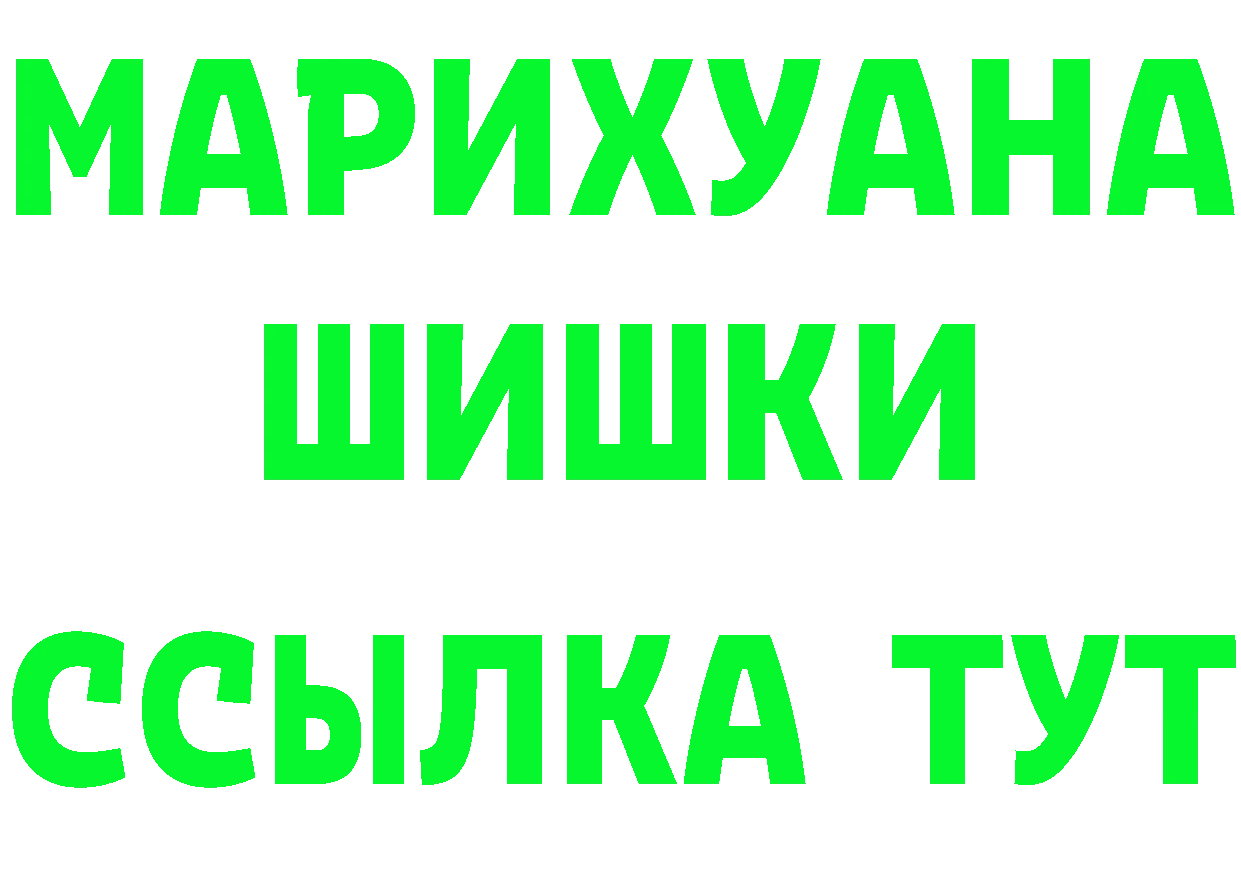 МАРИХУАНА
ШИШКИ
ССЫЛКА ТУТ